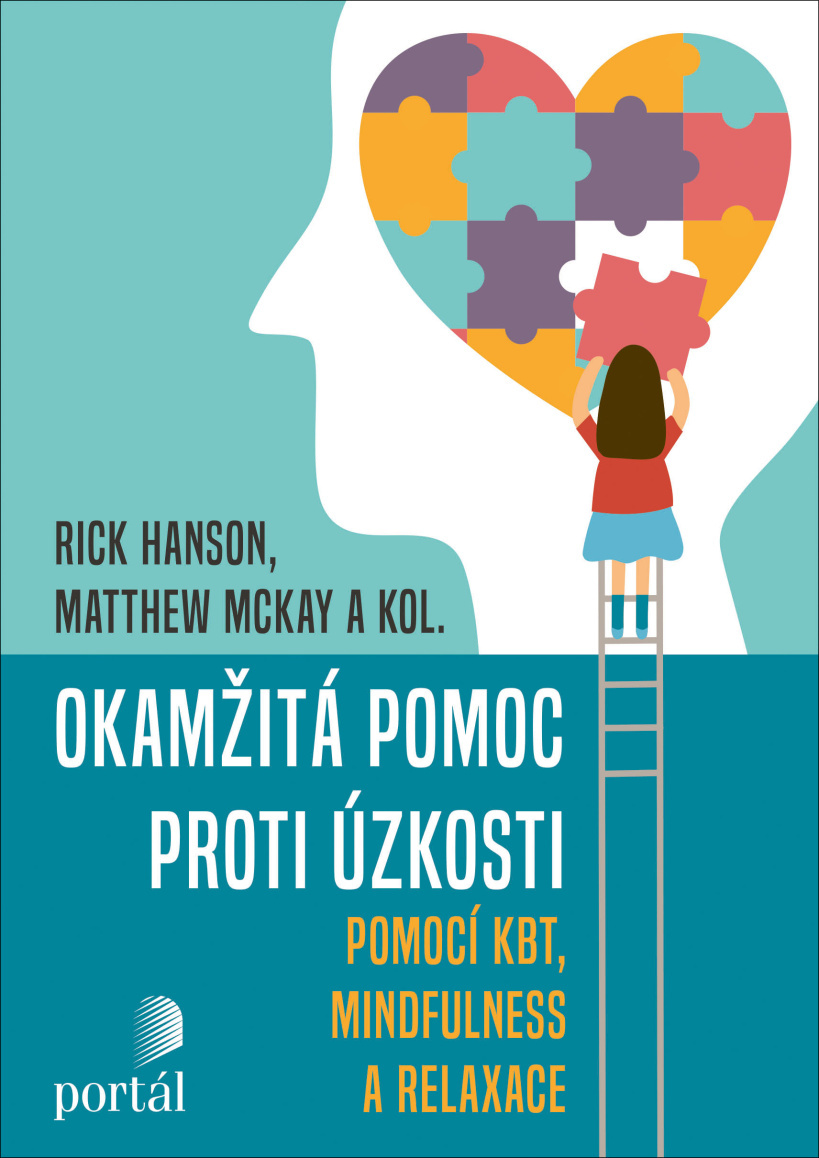 RICK HANSON,
MATTHEW MCKAY A KOL.

OKAMŽITÁ POMOC PROTI ÚZKOSTI

POMOCÍ KBT, MINDFULNESS A RELAXACE

portál